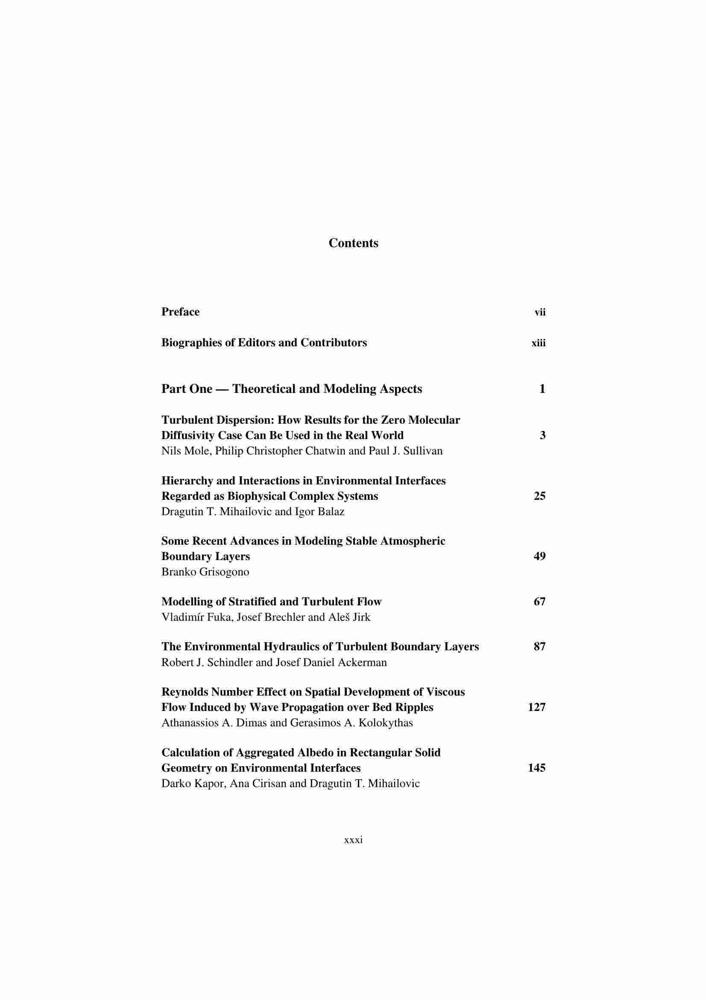 Contents

Preface vii

Biographies of Editors and Contributors xiii

Part One — Theoretical and Modeling Aspects 1

Turbulent Dispersion: How Results for the Zero Molecular Diffusivity Case Can Be Used in the Real World 3
Nils Mole, Philip Christopher Chatwin and Paul J. Sullivan

Hierarchy and Interactions in Environmental Interfaces Regarded as Biophysical Complex Systems 25
Dragutin T. Mihailovic and Igor Balaz

Some Recent Advances in Modeling Stable Atmospheric Boundary Layers 49
Branko Grisogono

Modelling of Stratified and Turbulent Flow 67
Vladimír Fuka, Josef Brechler and Aleš Jirk

The Environmental Hydraulics of Turbulent Boundary Layers 87
Robert J. Schindler and Josef Daniel Ackerman

Reynolds Number Effect on Spatial Development of Viscous Flow Induced by Wave Propagation over Bed Ripples 127
Athanassios A. Dimas and Gerasimos A. Kolokythas

Calculation of Aggregated Albedo in Rectangular Solid Geometry on Environmental Interfaces 145
Darko Kapor, Ana Cirisan and Dragutin T. Mihailovic

xxxi